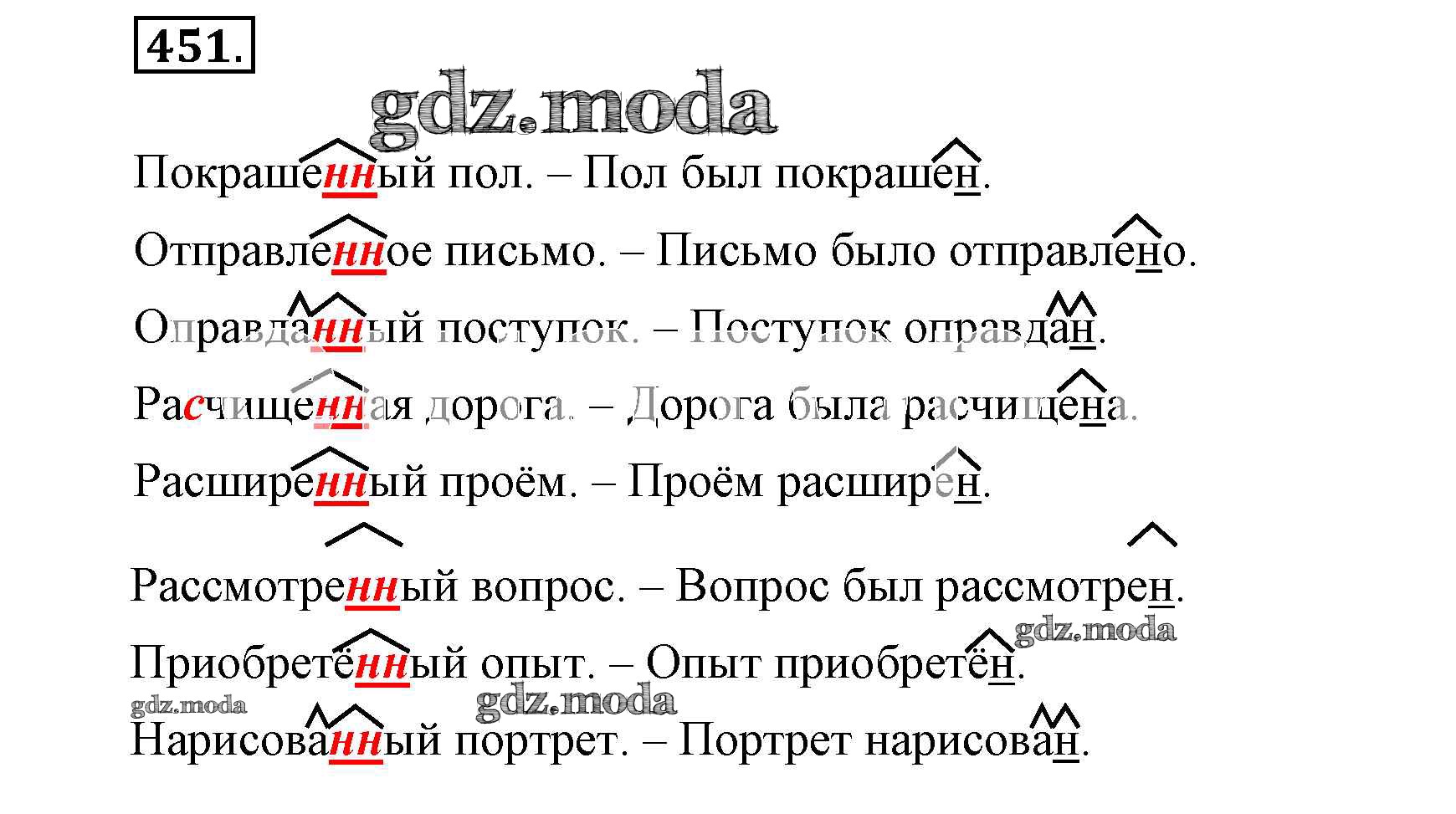 451.

Покрашенный пол. – Пол был покрашен.

Отправленное письмо. – Письмо было отправлено.

Оправданный поступок. – Поступок оправдан.

Расчищенная дорога. – Дорога была расчищена.

Расширенный проём. – Проём расширен.

Рассмотренный вопрос. – Вопрос был рассмотрен.

Приобретённый опыт. – Опыт приобретён.

Нарисованный портрет. – Портрет нарисован.

gdz.moda